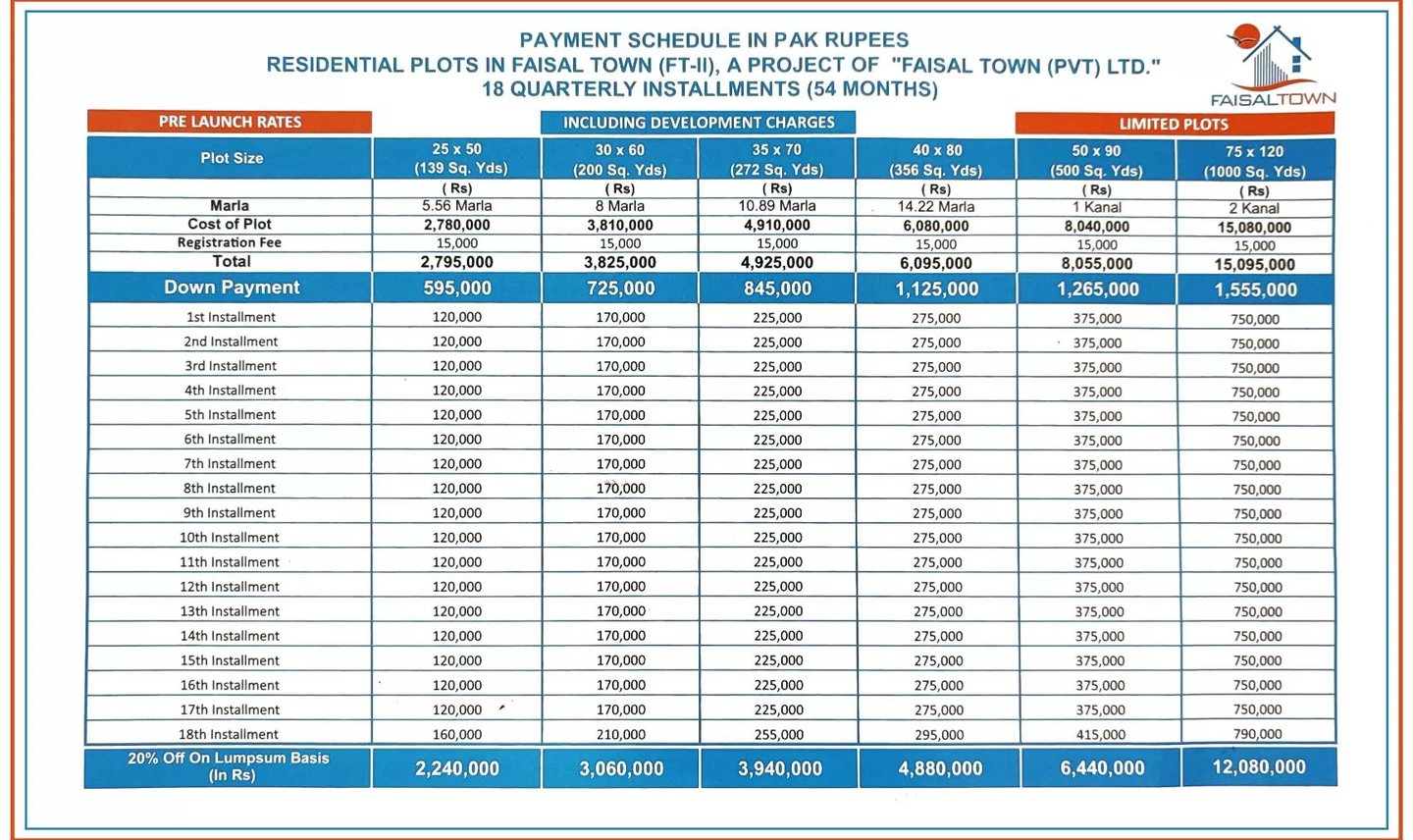 PAYMENT SCHEDULE IN PAK RUPEES
RESIDENTIAL PLOTS IN FAISAL TOWN (FT-II), A PROJECT OF "FAISAL TOWN (PVT) LTD."
18 QUARTERLY INSTALLMENTS (54 MONTHS)

FAISALTOWN

PRE LAUNCH RATES

INCLUDING DEVELOPMENT CHARGES

LIMITED PLOTS

| Plot Size | 25 x 50 (139 Sq. Yds) | 30 x 60 (200 Sq. Yds) | 35 x 70 (272 Sq. Yds) | 40 x 80 (356 Sq. Yds) | 50 x 90 (500 Sq. Yds) | 75 x 120 (1000 Sq. Yds) |
|---|---|---|---|---|---|---|
| | ( Rs) | ( Rs) | ( Rs) | ( Rs) | ( Rs) | ( Rs) |
| Marla | 5.56 Marla | 8 Marla | 10.89 Marla | 14.22 Marla | 1 Kanal | 2 Kanal |
| Cost of Plot | 2,780,000 | 3,810,000 | 4,910,000 | 6,080,000 | 8,040,000 | 15,080,000 |
| Registration Fee | 15,000 | 15,000 | 15,000 | 15,000 | 15,000 | 15,000 |
| Total | 2,795,000 | 3,825,000 | 4,925,000 | 6,095,000 | 8,055,000 | 15,095,000 |
| Down Payment | 595,000 | 725,000 | 845,000 | 1,125,000 | 1,265,000 | 1,555,000 |
| 1st Installment | 120,000 | 170,000 | 225,000 | 275,000 | 375,000 | 750,000 |
| 2nd Installment | 120,000 | 170,000 | 225,000 | 275,000 | 375,000 | 750,000 |
| 3rd Installment | 120,000 | 170,000 | 225,000 | 275,000 | 375,000 | 750,000 |
| 4th Installment | 120,000 | 170,000 | 225,000 | 275,000 | 375,000 | 750,000 |
| 5th Installment | 120,000 | 170,000 | 225,000 | 275,000 | 375,000 | 750,000 |
| 6th Installment | 120,000 | 170,000 | 225,000 | 275,000 | 375,000 | 750,000 |
| 7th Installment | 120,000 | 170,000 | 225,000 | 275,000 | 375,000 | 750,000 |
| 8th Installment | 120,000 | 170,000 | 225,000 | 275,000 | 375,000 | 750,000 |
| 9th Installment | 120,000 | 170,000 | 225,000 | 275,000 | 375,000 | 750,000 |
| 10th Installment | 120,000 | 170,000 | 225,000 | 275,000 | 375,000 | 750,000 |
| 11th Installment | 120,000 | 170,000 | 225,000 | 275,000 | 375,000 | 750,000 |
| 12th Installment | 120,000 | 170,000 | 225,000 | 275,000 | 375,000 | 750,000 |
| 13th Installment | 120,000 | 170,000 | 225,000 | 275,000 | 375,000 | 750,000 |
| 14th Installment | 120,000 | 170,000 | 225,000 | 275,000 | 375,000 | 750,000 |
| 15th Installment | 120,000 | 170,000 | 225,000 | 275,000 | 375,000 | 750,000 |
| 16th Installment | 120,000 | 170,000 | 225,000 | 275,000 | 375,000 | 750,000 |
| 17th Installment | 120,000 | 170,000 | 225,000 | 275,000 | 375,000 | 750,000 |
| 18th Installment | 160,000 | 210,000 | 255,000 | 295,000 | 415,000 | 790,000 |
| 20% Off On Lumpsum Basis (In Rs) | 2,240,000 | 3,060,000 | 3,940,000 | 4,880,000 | 6,440,000 | 12,080,000 |